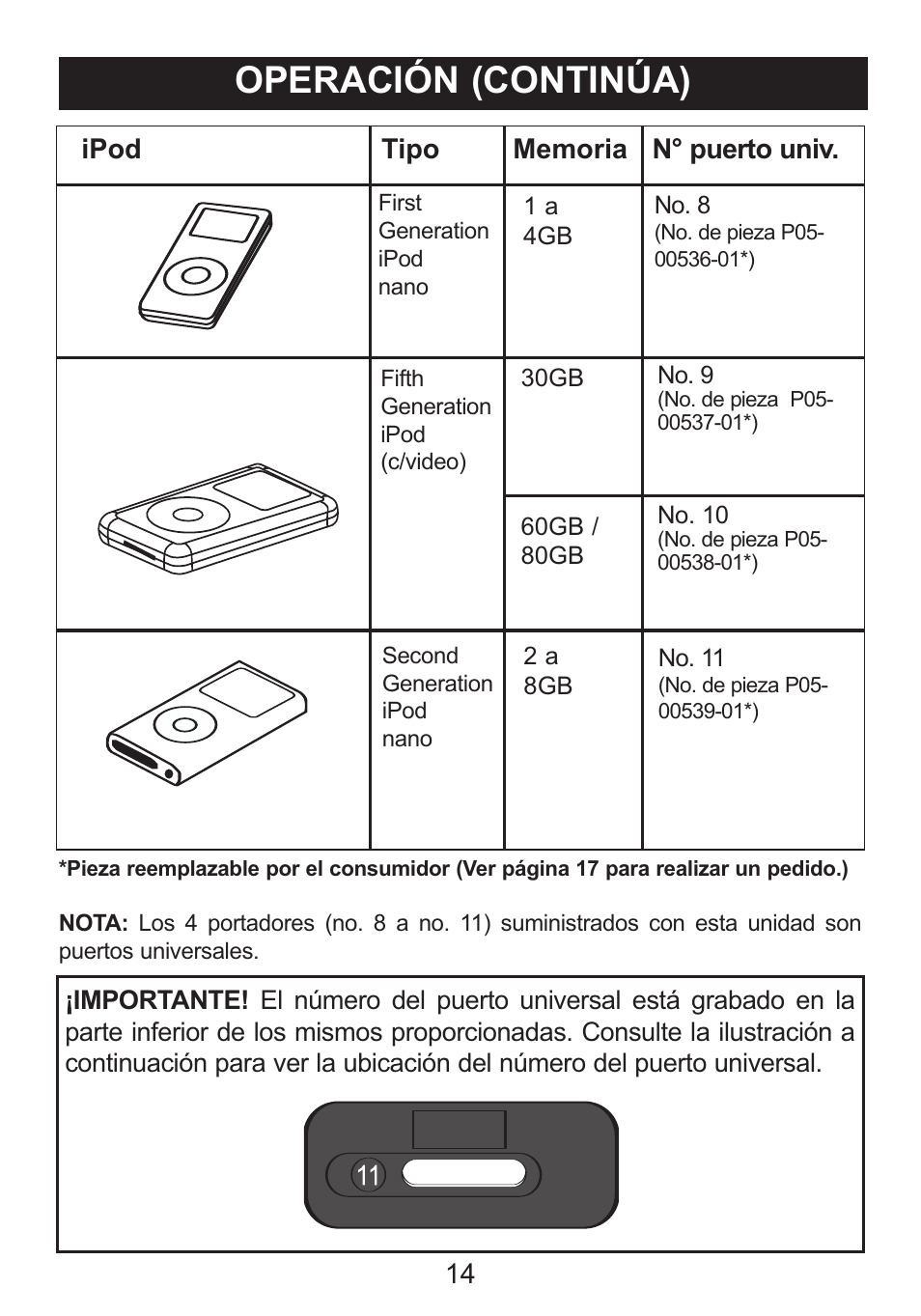 OPERACIÓN (CONTINÚA)

| iPod | Tipo | Memoria | N° puerto univ. |
|---|---|---|---|
| | First Generation iPod nano | 1 a 4GB | No. 8 (No. de pieza P05-00536-01*) |
| | Fifth Generation iPod (c/video) | 30GB | No. 9 (No. de pieza P05-00537-01*) |
| | | 60GB / 80GB | No. 10 (No. de pieza P05-00538-01*) |
| | Second Generation iPod nano | 2 a 8GB | No. 11 (No. de pieza P05-00539-01*) |

*Pieza reemplazable por el consumidor (Ver página 17 para realizar un pedido.)

NOTA: Los 4 portadores (no. 8 a no. 11) suministrados con esta unidad son puertos universales.

¡IMPORTANTE! El número del puerto universal está grabado en la parte inferior de los mismos proporcionadas. Consulte la ilustración a continuación para ver la ubicación del número del puerto universal.

11

14